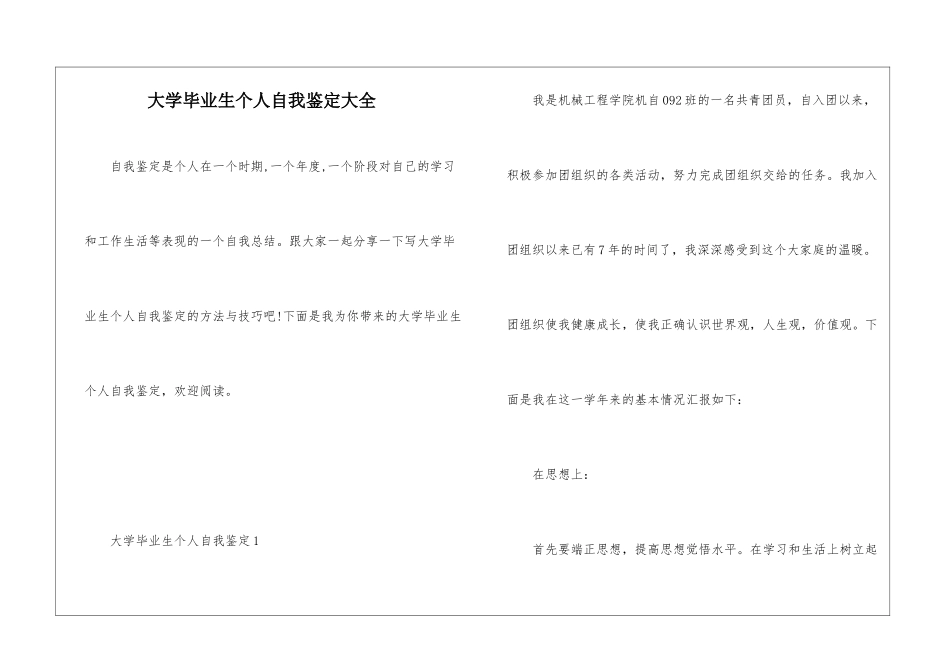 大学毕业生个人自我鉴定大全

自我鉴定是个人在一个时期,一个年度,一个阶段对自己的学习和工作生活等表现的一个自我总结。跟大家一起分享一下写大学毕业生个人自我鉴定的方法与技巧吧!下面是我为你带来的大学毕业生个人自我鉴定，欢迎阅读。

大学毕业生个人自我鉴定1

我是机械工程学院机自092班的一名共青团员，自入团以来，积极参加团组织的各类活动，努力完成团组织交给的任务。我加入团组织以来已有7年的时间了，我深深感受到这个大家庭的温暖。团组织使我健康成长，使我正确认识世界观，人生观，价值观。下面是我在这一学年来的基本情况汇报如下：

在思想上：

首先要端正思想，提高思想觉悟水平。在学习和生活上树立起